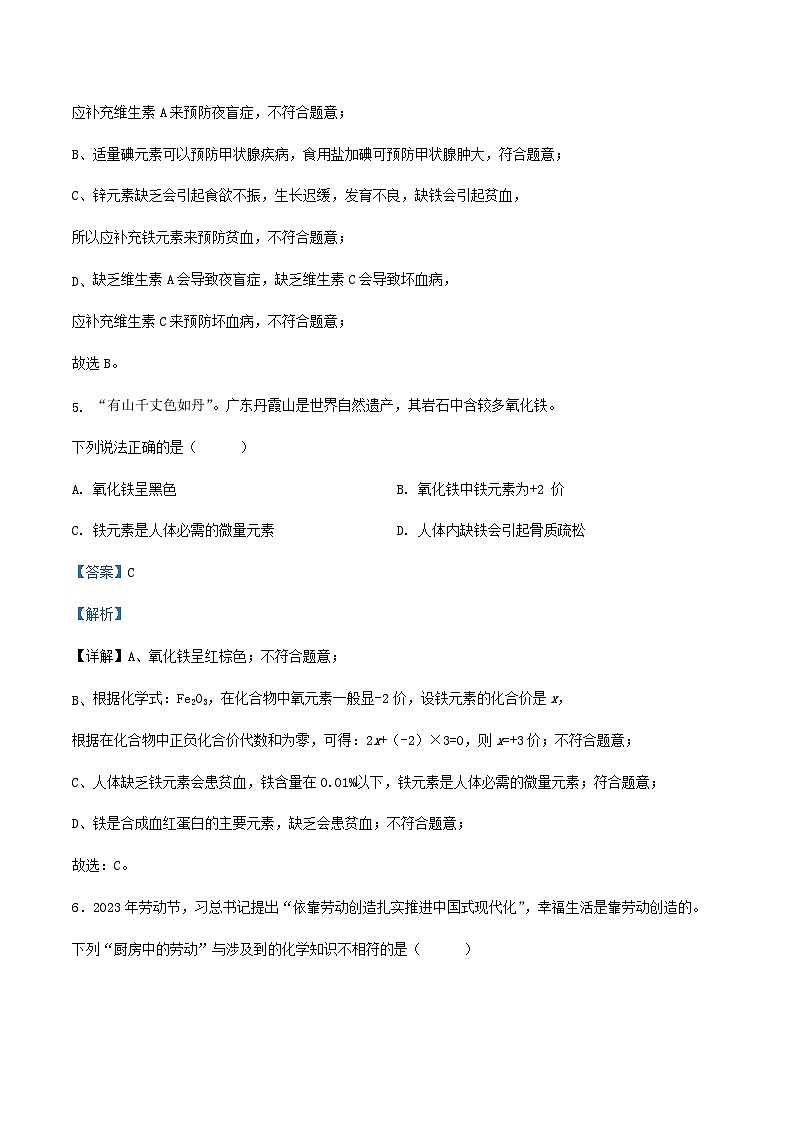 应补充维生素 A 来预防夜盲症，不符合题意；

B、适量碘元素可以预防甲状腺疾病，食用盐加碘可预防甲状腺肿大，符合题意；

C、锌元素缺乏会引起食欲不振，生长迟缓，发育不良，缺铁会引起贫血，

所以应补充铁元素来预防贫血，不符合题意；

D、缺乏维生素 A 会导致夜盲症，缺乏维生素 C 会导致坏血病，

应补充维生素 C 来预防坏血病，不符合题意；

故选 B。

5. “有山千丈色如丹”。广东丹霞山是世界自然遗产，其岩石中含较多氧化铁。

下列说法正确的是（　　）

A. 氧化铁呈黑色

B. 氧化铁中铁元素为+2 价

C. 铁元素是人体必需的微量元素

D. 人体内缺铁会引起骨质疏松

【答案】C

【解析】

【详解】A、氧化铁呈红棕色；不符合题意；

B、根据化学式：$Fe_2O_3$，在化合物中氧元素一般显-2 价，设铁元素的化合价是 $x$，

根据在化合物中正负化合价代数和为零，可得：$2x+(-2)\times3=0$，则 $x=+3$ 价；不符合题意；

C、人体缺乏铁元素会患贫血，铁含量在 0.01%以下，铁元素是人体必需的微量元素；符合题意；

D、铁是合成血红蛋白的主要元素，缺乏会患贫血；不符合题意；

故选：C。

6．2023 年劳动节，习总书记提出“依靠劳动创造扎实推进中国式现代化”，幸福生活是靠劳动创造的。

下列“厨房中的劳动”与涉及到的化学知识不相符的是（　　）